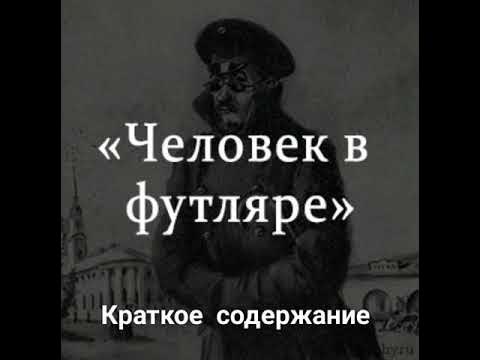 «Человек в футляре»

Краткое содержание